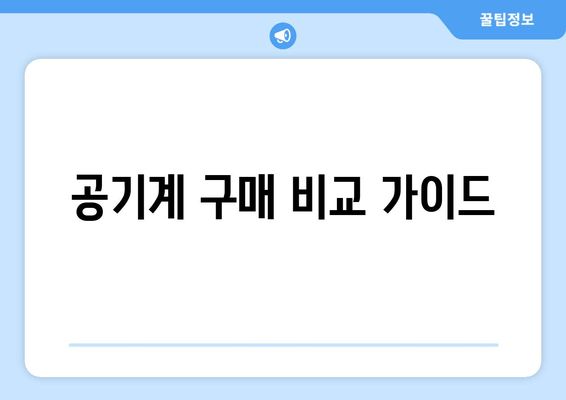 꿀팁정보

공기계 구매 비교 가이드